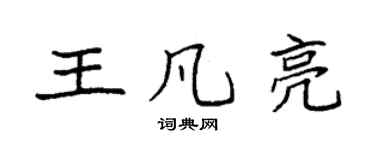 王凡亮

词典网